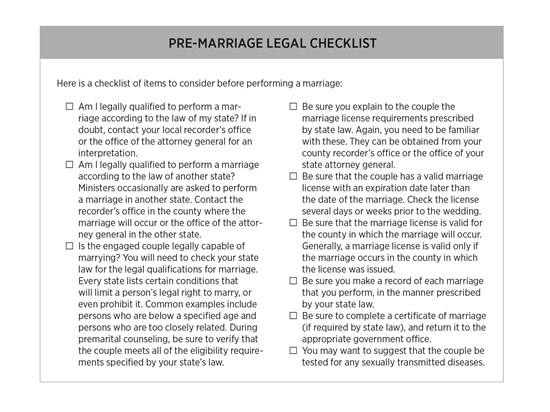 PRE-MARRIAGE LEGAL CHECKLIST

Here is a checklist of items to consider before performing a marriage:

☐ Am I legally qualified to perform a marriage according to the law of my state? If in doubt, contact your local recorder's office or the office of the attorney general for an interpretation.
☐ Am I legally qualified to perform a marriage according to the law of another state? Ministers occasionally are asked to perform a marriage in another state. Contact the recorder's office in the county where the marriage will occur or the office of the attorney general in the other state.
☐ Is the engaged couple legally capable of marrying? You will need to check your state law for the legal qualifications for marriage. Every state lists certain conditions that will limit a person's legal right to marry, or even prohibit it. Common examples include persons who are below a specified age and persons who are too closely related. During premarital counseling, be sure to verify that the couple meets all of the eligibility requirements specified by your state's law.
☐ Be sure you explain to the couple the marriage license requirements prescribed by state law. Again, you need to be familiar with these. They can be obtained from your county recorder's office or the office of your state attorney general.
☐ Be sure that the couple has a valid marriage license with an expiration date later than the date of the marriage. Check the license several days or weeks prior to the wedding.
☐ Be sure that the marriage license is valid for the county in which the marriage will occur. Generally, a marriage license is valid only if the marriage occurs in the county in which the license was issued.
☐ Be sure you make a record of each marriage that you perform, in the manner prescribed by your state law.
☐ Be sure to complete a certificate of marriage (if required by state law), and return it to the appropriate government office.
☐ You may want to suggest that the couple be tested for any sexually transmitted diseases.